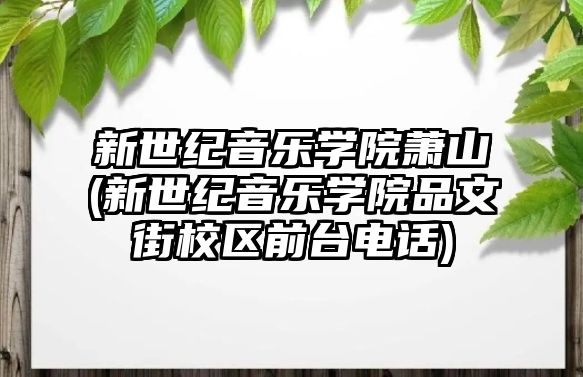 新世纪音乐学院萧山(新世纪音乐学院品文街校区前台电话)